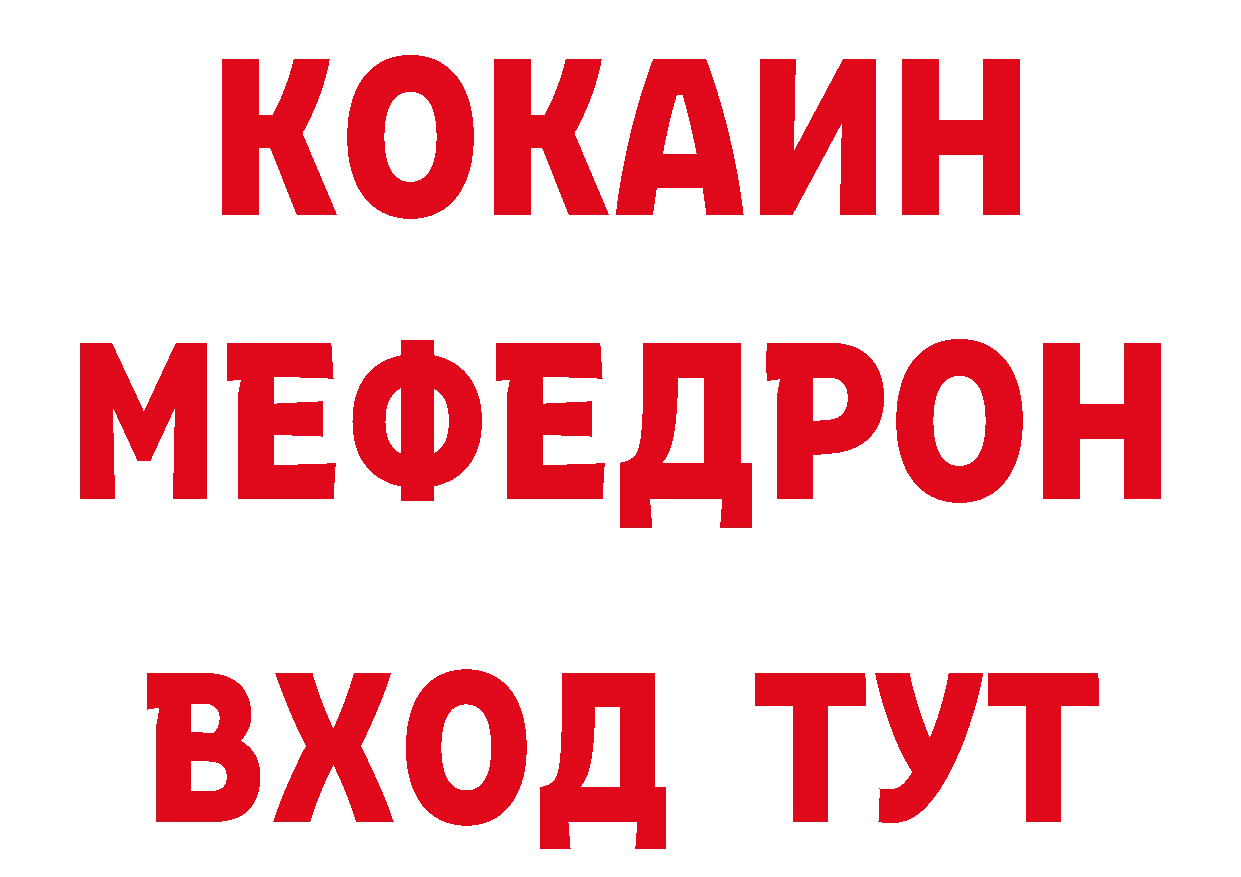 КОКАИН
МЕФЕДРОН
ВХОД ТУТ